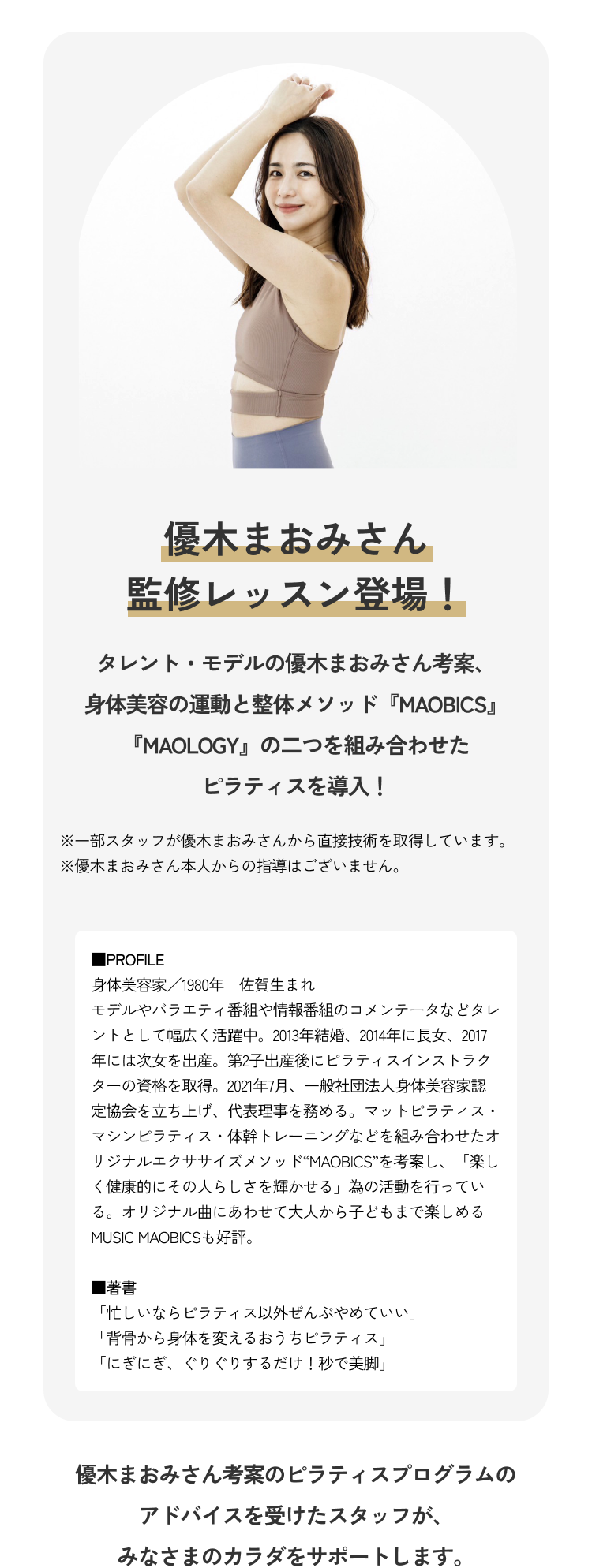 優木まおみさん
監修レッスン登場！

タレント・モデルの優木まおみさん考案、
身体美容の運動と整体メソッド『MAOBICS』
『MAOLOGY』の二つを組み合わせた
ピラティスを導入！

※一部スタッフが優木まおみさんから直接技術を取得しています。
※優木まおみさん本人からの指導はございません。

■PROFILE
身体美容家／1980年 佐賀生まれ
モデルやバラエティ番組や情報番組のコメンテータなどタレントとして幅広く活躍中。2013年結婚、2014年に長女、2017年には次女を出産。第2子出産後にピラティスインストラクターの資格を取得。2021年7月、一般社団法人身体美容家認定協会を立ち上げ、代表理事を務める。マットピラティス・マシンピラティス・体幹トレーニングなどを組み合わせたオリジナルエクササイズメソッド“MAOBICS”を考案し、「楽しく健康的にその人らしさを輝かせる」為の活動を行っている。オリジナル曲にあわせて大人から子どもまで楽しめるMUSIC MAOBICSも好評。

■著書
「忙しいならピラティス以外ぜんぶやめていい」
「背骨から身体を変えるおうちピラティス」
「にぎにぎ、ぐりぐりするだけ！秒で美脚」

優木まおみさん考案のピラティスプログラムの
アドバイスを受けたスタッフが、
みなさまのカラダをサポートします。